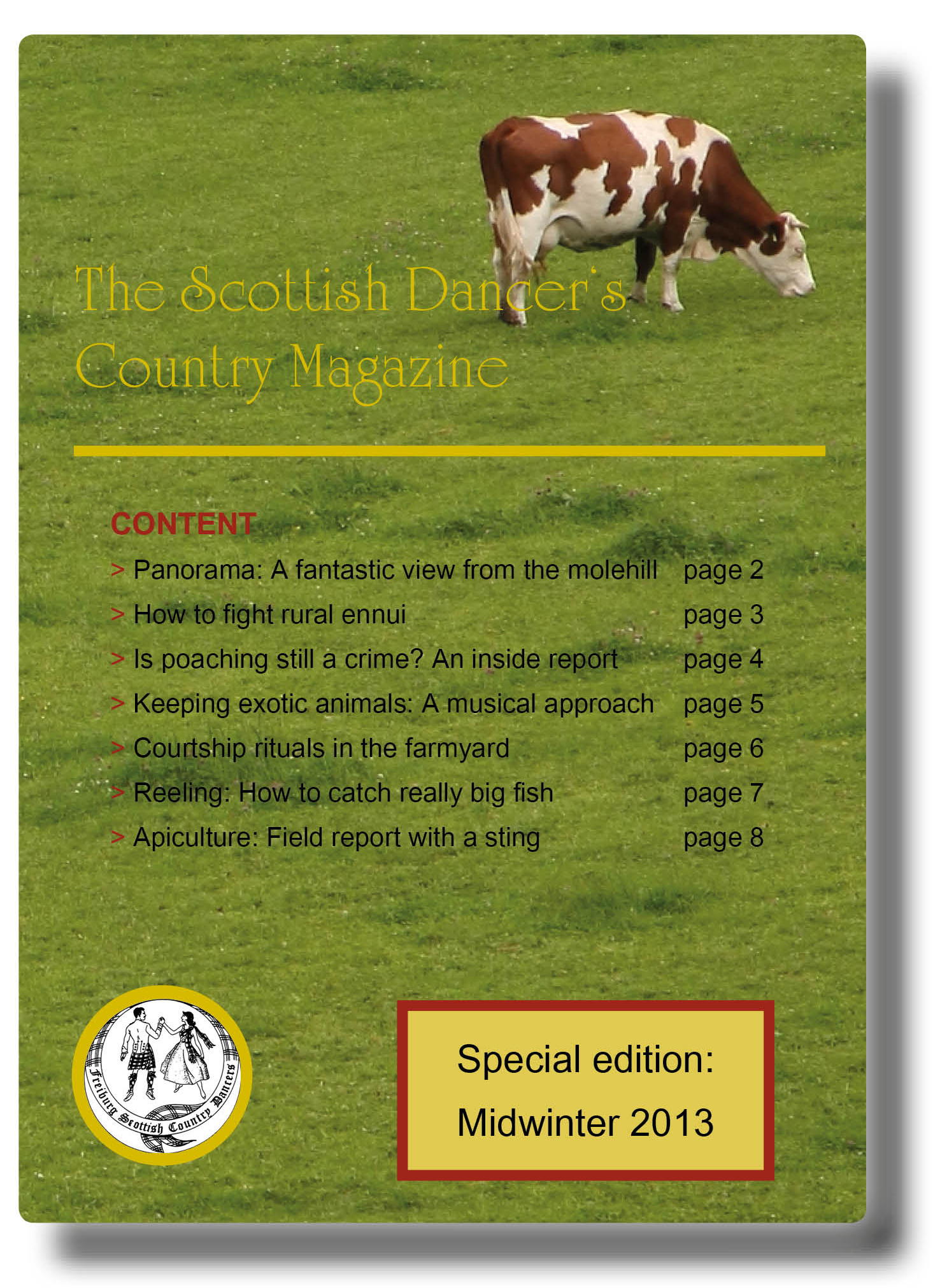 The Scottish Dancer's Country Magazine

CONTENT

> Panorama: A fantastic view from the molehill page 2
> How to fight rural ennui page 3
> Is poaching still a crime? An inside report page 4
> Keeping exotic animals: A musical approach page 5
> Courtship rituals in the farmyard page 6
> Reeling: How to catch really big fish page 7
> Apiculture: Field report with a sting page 8

Freiburg Scottish Country Dancers

Special edition:
Midwinter 2013